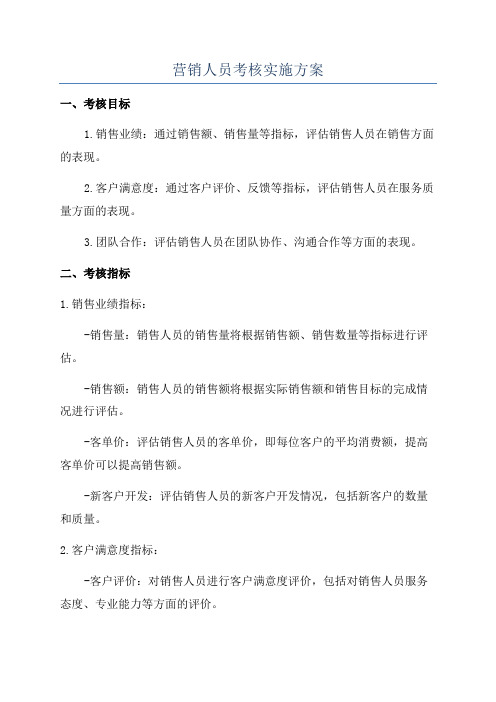 营销人员考核实施方案

一、考核目标

1.销售业绩：通过销售额、销售量等指标，评估销售人员在销售方面的表现。

2.客户满意度：通过客户评价、反馈等指标，评估销售人员在服务质量方面的表现。

3.团队合作：评估销售人员在团队协作、沟通合作等方面的表现。

二、考核指标

1.销售业绩指标：

-销售量：销售人员的销售量将根据销售额、销售数量等指标进行评估。

-销售额：销售人员的销售额将根据实际销售额和销售目标的完成情况进行评估。

-客单价：评估销售人员的客单价，即每位客户的平均消费额，提高客单价可以提高销售额。

-新客户开发：评估销售人员的新客户开发情况，包括新客户的数量和质量。

2.客户满意度指标：

-客户评价：对销售人员进行客户满意度评价，包括对销售人员服务态度、专业能力等方面的评价。